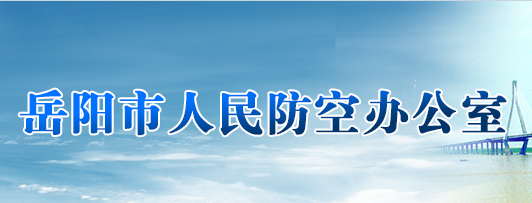 岳阳市人民防空办公室